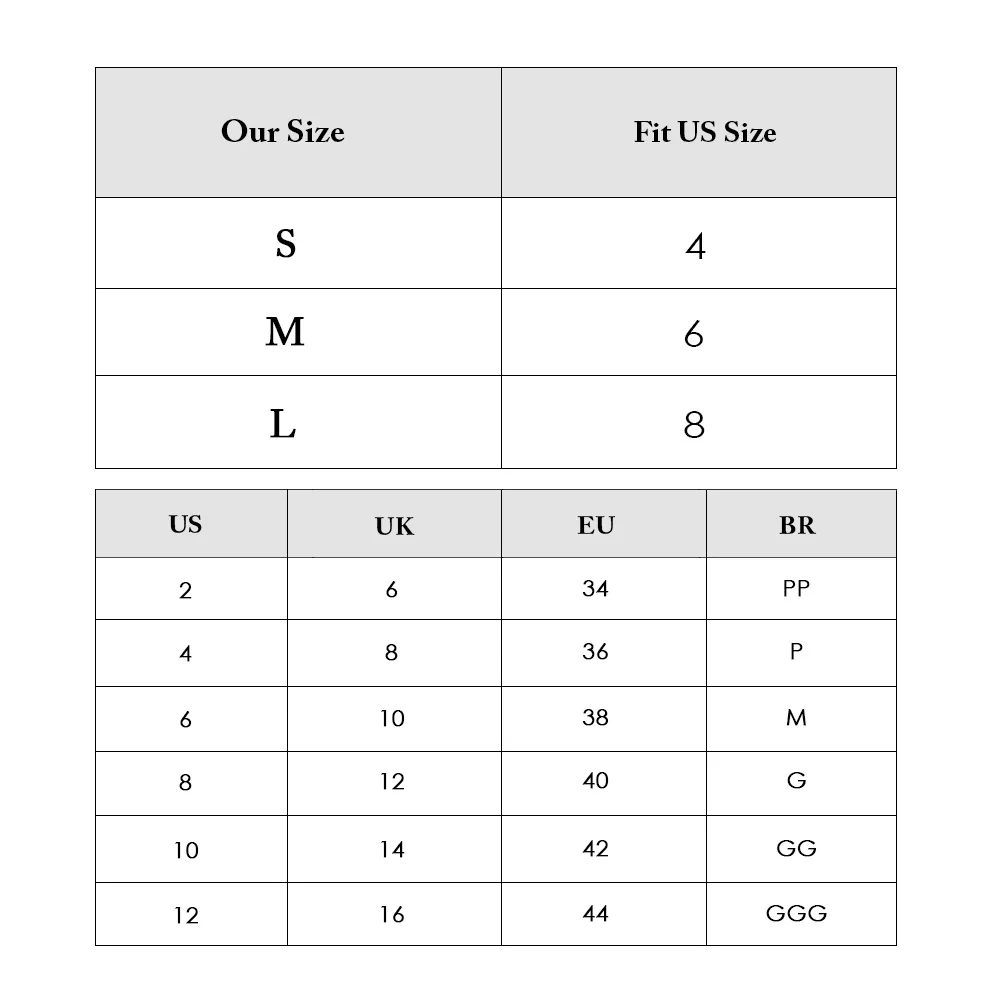 | Our Size | Fit US Size |
|---|---|
| S | 4 |
| M | 6 |
| L | 8 |

| US | UK | EU | BR |
|---|---|---|---|
| 2 | 6 | 34 | PP |
| 4 | 8 | 36 | P |
| 6 | 10 | 38 | M |
| 8 | 12 | 40 | G |
| 10 | 14 | 42 | GG |
| 12 | 16 | 44 | GGG |